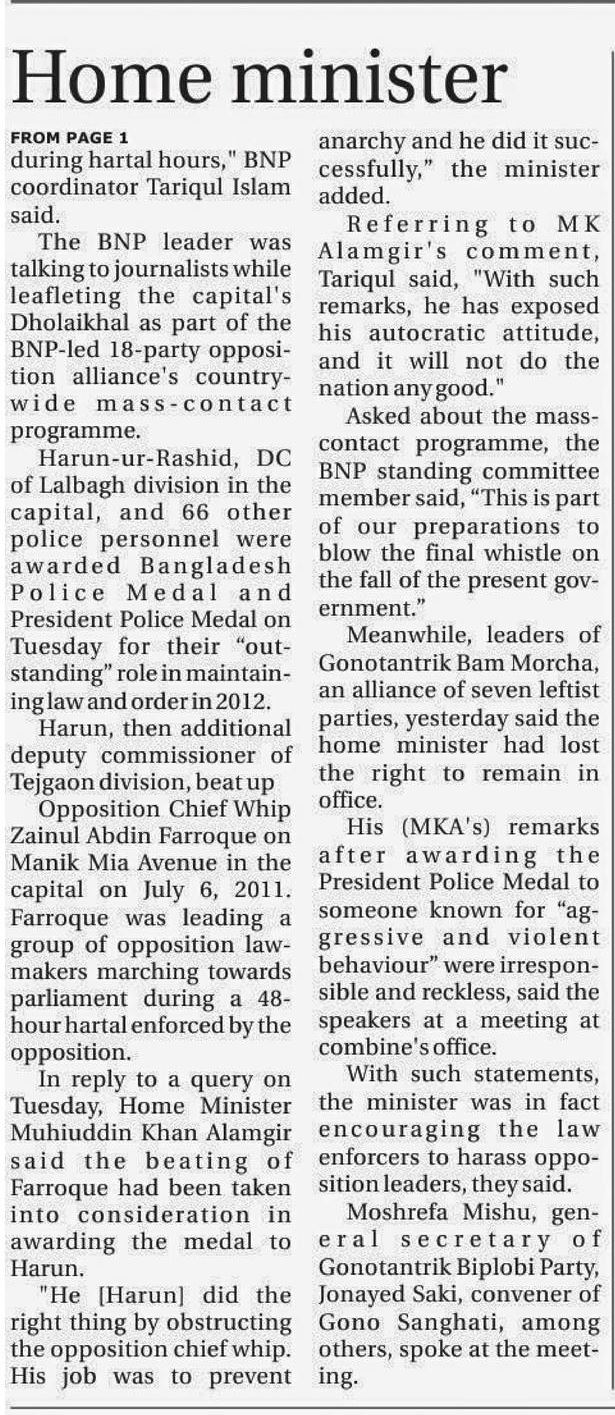 Home minister

FROM PAGE 1
during hartal hours," BNP coordinator Tariqul Islam said.

The BNP leader was talking to journalists while leafleting the capital's Dholaikhal as part of the BNP-led 18-party opposition alliance's countrywide mass-contact programme.

Harun-ur-Rashid, DC of Lalbagh division in the capital, and 66 other police personnel were awarded Bangladesh Police Medal and President Police Medal on Tuesday for their "outstanding" role in maintaining law and order in 2012.

Harun, then additional deputy commissioner of Tejgaon division, beat up

Opposition Chief Whip Zainul Abdin Farroque on Manik Mia Avenue in the capital on July 6, 2011. Farroque was leading a group of opposition lawmakers marching towards parliament during a 48-hour hartal enforced by the opposition.

In reply to a query on Tuesday, Home Minister Muhiuddin Khan Alamgir said the beating of Farroque had been taken into consideration in awarding the medal to Harun.

"He [Harun] did the right thing by obstructing the opposition chief whip. His job was to prevent anarchy and he did it successfully," the minister added.

Referring to MK Alamgir's comment, Tariqul said, "With such remarks, he has exposed his autocratic attitude, and it will not do the nation any good."

Asked about the mass-contact programme, the BNP standing committee member said, "This is part of our preparations to blow the final whistle on the fall of the present government."

Meanwhile, leaders of Gonotantrik Bam Morcha, an alliance of seven leftist parties, yesterday said the home minister had lost the right to remain in office.

His (MKA's) remarks after awarding the President Police Medal to someone known for "aggressive and violent behaviour" were irresponsible and reckless, said the speakers at a meeting at combine's office.

With such statements, the minister was in fact encouraging the law enforcers to harass opposition leaders, they said.

Moshrefa Mishu, general secretary of Gonotantrik Biplobi Party, Jonayed Saki, convener of Gono Sanghati, among others, spoke at the meeting.